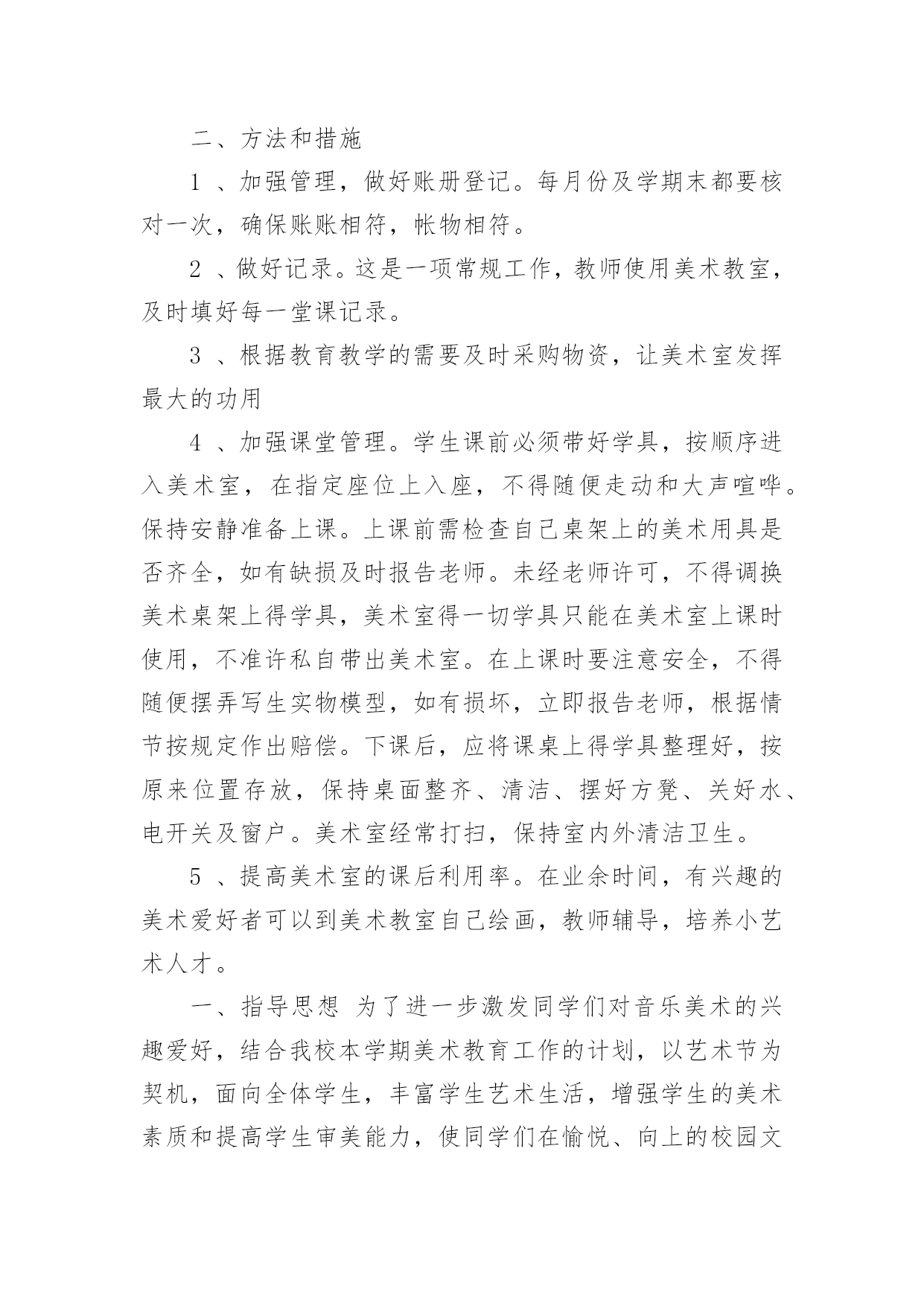 二、方法和措施

1 、加强管理，做好账册登记。每月份及学期末都要核对一次，确保账账相符，帐物相符。

2 、做好记录。这是一项常规工作，教师使用美术教室，及时填好每一堂课记录。

3 、根据教育教学的需要及时采购物资，让美术室发挥最大的功用

4 、加强课堂管理。学生课前必须带好学具，按顺序进入美术室，在指定座位上入座，不得随便走动和大声喧哗。保持安静准备上课。上课前需检查自己桌架上的美术用具是否齐全，如有缺损及时报告老师。未经老师许可，不得调换美术桌架上得学具，美术室得一切学具只能在美术室上课时使用，不准许私自带出美术室。在上课时要注意安全，不得随便摆弄写生实物模型，如有损坏，立即报告老师，根据情节按规定作出赔偿。下课后，应将课桌上得学具整理好，按原来位置存放，保持桌面整齐、清洁、摆好方凳、关好水、电开关及窗户。美术室经常打扫，保持室内外清洁卫生。

5 、提高美术室的课后利用率。在业余时间，有兴趣的美术爱好者可以到美术教室自己绘画，教师辅导，培养小艺术人才。

一、指导思想 为了进一步激发同学们对音乐美术的兴趣爱好，结合我校本学期美术教育工作的计划，以艺术节为契机，面向全体学生，丰富学生艺术生活，增强学生的美术素质和提高学生审美能力，使同学们在愉悦、向上的校园文